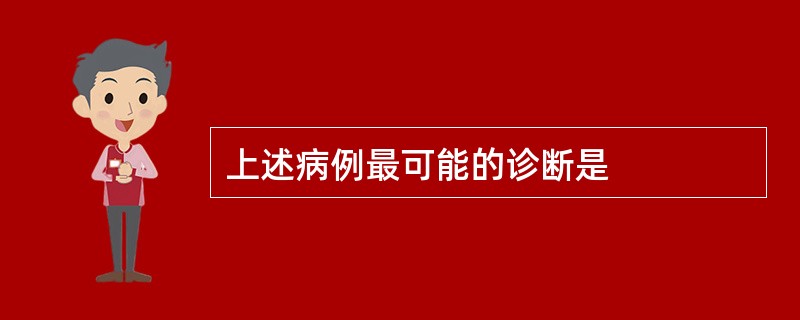 上述病例最可能的诊断是